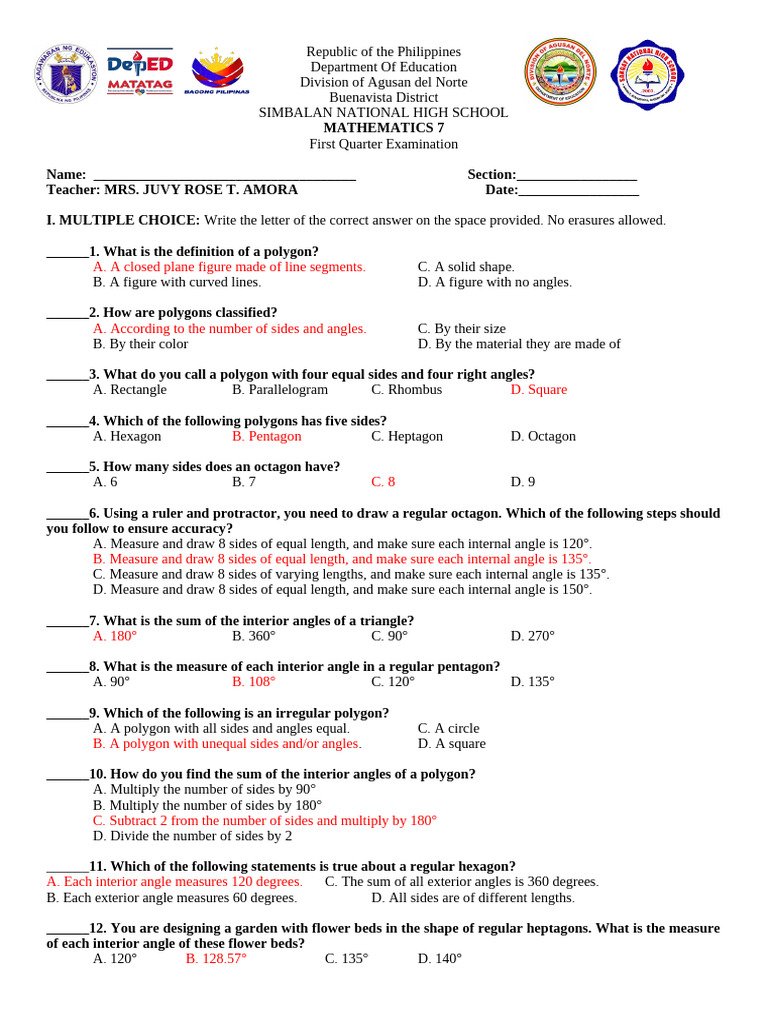 DepED
MATATAG
BAGONG PILIPINAS

Republic of the Philippines
Department Of Education
Division of Agusan del Norte
Buenavista District
SIMBALAN NATIONAL HIGH SCHOOL
MATHEMATICS 7
First Quarter Examination

Name: ____ Section:____
Teacher: MRS. JUVY ROSE T. AMORA Date:____

I. MULTIPLE CHOICE: Write the letter of the correct answer on the space provided. No erasures allowed.

____1. What is the definition of a polygon?
A. A closed plane figure made of line segments. C. A solid shape.
B. A figure with curved lines. D. A figure with no angles.

____2. How are polygons classified?
A. According to the number of sides and angles. C. By their size
B. By their color D. By the material they are made of

____3. What do you call a polygon with four equal sides and four right angles?
A. Rectangle B. Parallelogram C. Rhombus D. Square

____4. Which of the following polygons has five sides?
A. Hexagon B. Pentagon C. Heptagon D. Octagon

____5. How many sides does an octagon have?
A. 6 B. 7 C. 8 D. 9

____6. Using a ruler and protractor, you need to draw a regular octagon. Which of the following steps should you follow to ensure accuracy?
A. Measure and draw 8 sides of equal length, and make sure each internal angle is 120°.
B. Measure and draw 8 sides of equal length, and make sure each internal angle is 135°.
C. Measure and draw 8 sides of varying lengths, and make sure each internal angle is 135°.
D. Measure and draw 8 sides of equal length, and make sure each internal angle is 150°.

____7. What is the sum of the interior angles of a triangle?
A. 180° B. 360° C. 90° D. 270°

____8. What is the measure of each interior angle in a regular pentagon?
A. 90° B. 108° C. 120° D. 135°

____9. Which of the following is an irregular polygon?
A. A polygon with all sides and angles equal. C. A circle
B. A polygon with unequal sides and/or angles. D. A square

____10. How do you find the sum of the interior angles of a polygon?
A. Multiply the number of sides by 90°
B. Multiply the number of sides by 180°
C. Subtract 2 from the number of sides and multiply by 180°
D. Divide the number of sides by 2

____11. Which of the following statements is true about a regular hexagon?
A. Each interior angle measures 120 degrees. C. The sum of all exterior angles is 360 degrees.
B. Each exterior angle measures 60 degrees. D. All sides are of different lengths.

____12. You are designing a garden with flower beds in the shape of regular heptagons. What is the measure of each interior angle of these flower beds?
A. 120° B. 128.57° C. 135° D. 140°